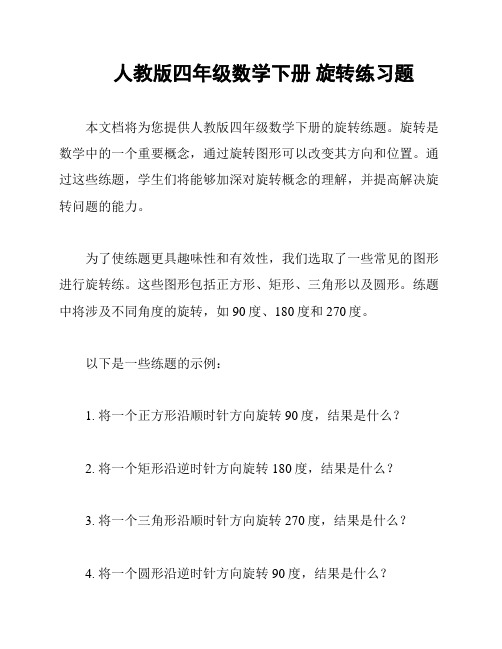 人教版四年级数学下册 旋转练习题

本文档将为您提供人教版四年级数学下册的旋转练题。旋转是数学中的一个重要概念，通过旋转图形可以改变其方向和位置。通过这些练题，学生们将能够加深对旋转概念的理解，并提高解决旋转问题的能力。

为了使练题更具趣味性和有效性，我们选取了一些常见的图形进行旋转练。这些图形包括正方形、矩形、三角形以及圆形。练题中将涉及不同角度的旋转，如 90 度、180 度和 270 度。

以下是一些练题的示例：

1. 将一个正方形沿顺时针方向旋转 90 度，结果是什么？

2. 将一个矩形沿逆时针方向旋转 180 度，结果是什么？

3. 将一个三角形沿顺时针方向旋转 270 度，结果是什么？

4. 将一个圆形沿逆时针方向旋转 90 度，结果是什么？